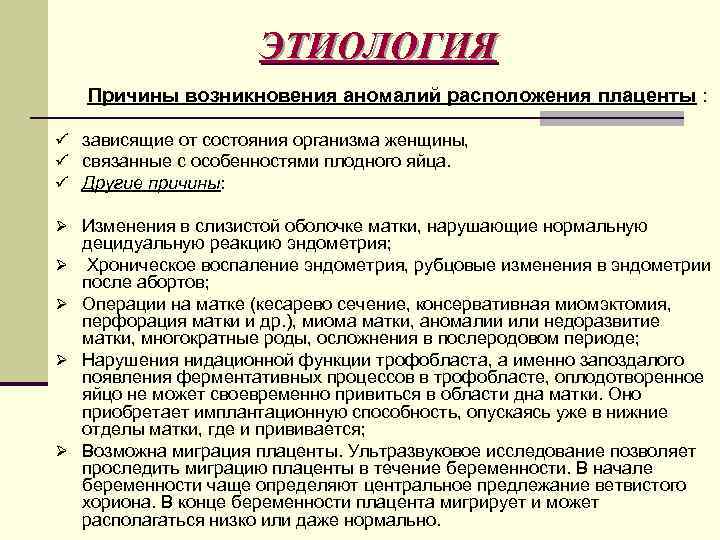 ЭТИОЛОГИЯ

Причины возникновения аномалий расположения плаценты :

✓ зависящие от состояния организма женщины,
✓ связанные с особенностями плодного яйца.
✓ Другие причины:

➢ Изменения в слизистой оболочке матки, нарушающие нормальную децидуальную реакцию эндометрия;
➢ Хроническое воспаление эндометрия, рубцовые изменения в эндометрии после абортов;
➢ Операции на матке (кесарево сечение, консервативная миомэктомия, перфорация матки и др.), миома матки, аномалии или недоразвитие матки, многократные роды, осложнения в послеродовом периоде;
➢ Нарушения нидационной функции трофобласта, а именно запоздалого появления ферментативных процессов в трофобласте, оплодотворенное яйцо не может своевременно привиться в области дна матки. Оно приобретает имплантационную способность, опускаясь уже в нижние отделы матки, где и прививается;
➢ Возможна миграция плаценты. Ультразвуковое исследование позволяет проследить миграцию плаценты в течение беременности. В начале беременности чаще определяют центральное предлежание ветвистого хориона. В конце беременности плацента мигрирует и может располагаться низко или даже нормально.